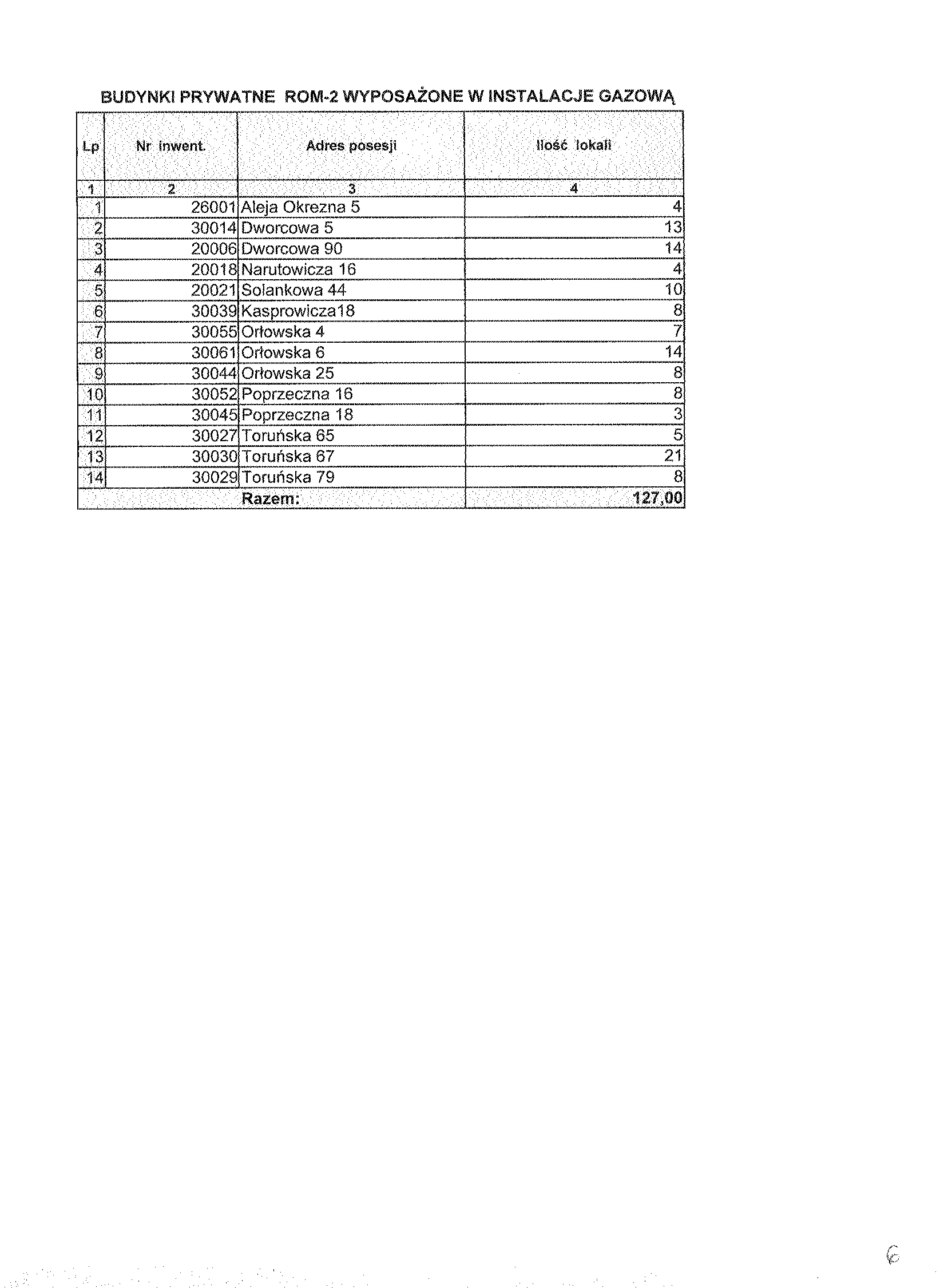 BUDYNKI PRYWATNE ROM-2 WYPOSAŻONE W INSTALACJE GAZOWĄ

| Lp | Nr inwent. | Adres posesji | Ilość lokali |
|---|---|---|---|
| 1 | 2 | 3 | 4 |
| 1 | 26001 | Aleja Okrezna 5 | 4 |
| 2 | 30014 | Dworcowa 5 | 13 |
| 3 | 20006 | Dworcowa 90 | 14 |
| 4 | 20018 | Narutowicza 16 | 4 |
| 5 | 20021 | Solankowa 44 | 10 |
| 6 | 30039 | Kasprowicza18 | 8 |
| 7 | 30055 | Orłowska 4 | 7 |
| 8 | 30061 | Orłowska 6 | 14 |
| 9 | 30044 | Orłowska 25 | 8 |
| 10 | 30052 | Poprzeczna 16 | 8 |
| 11 | 30045 | Poprzeczna 18 | 3 |
| 12 | 30027 | Toruńska 65 | 5 |
| 13 | 30030 | Toruńska 67 | 21 |
| 14 | 30029 | Toruńska 79 | 8 |
| | | Razem: | 127,00 |

6